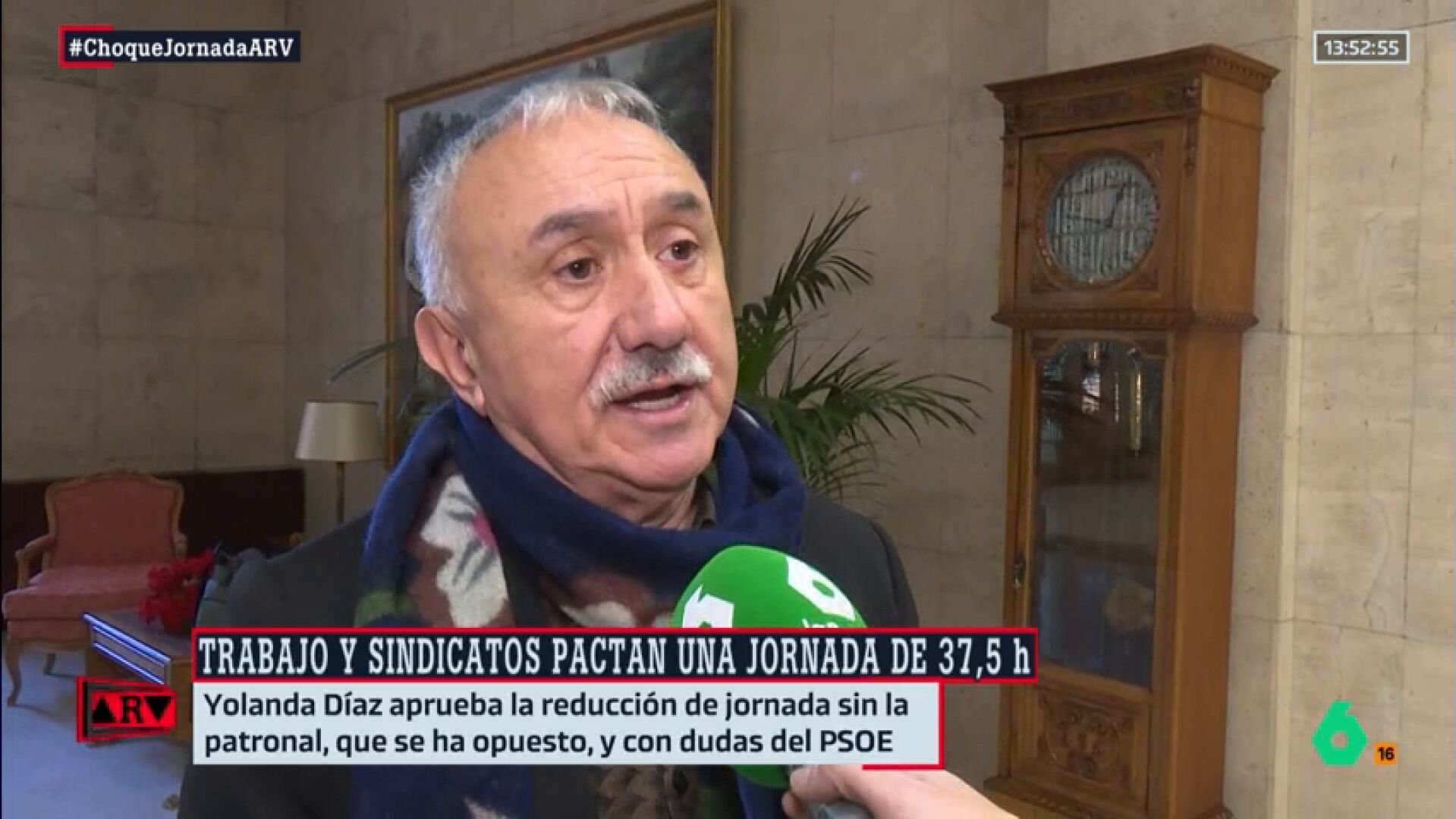 #ChoqueJornadaARV

13:52:55

TRABAJO Y SINDICATOS PACTAN UNA JORNADA DE 37,5 h

ARV

Yolanda Díaz aprueba la reducción de jornada sin la patronal, que se ha opuesto, y con dudas del PSOE

6

16